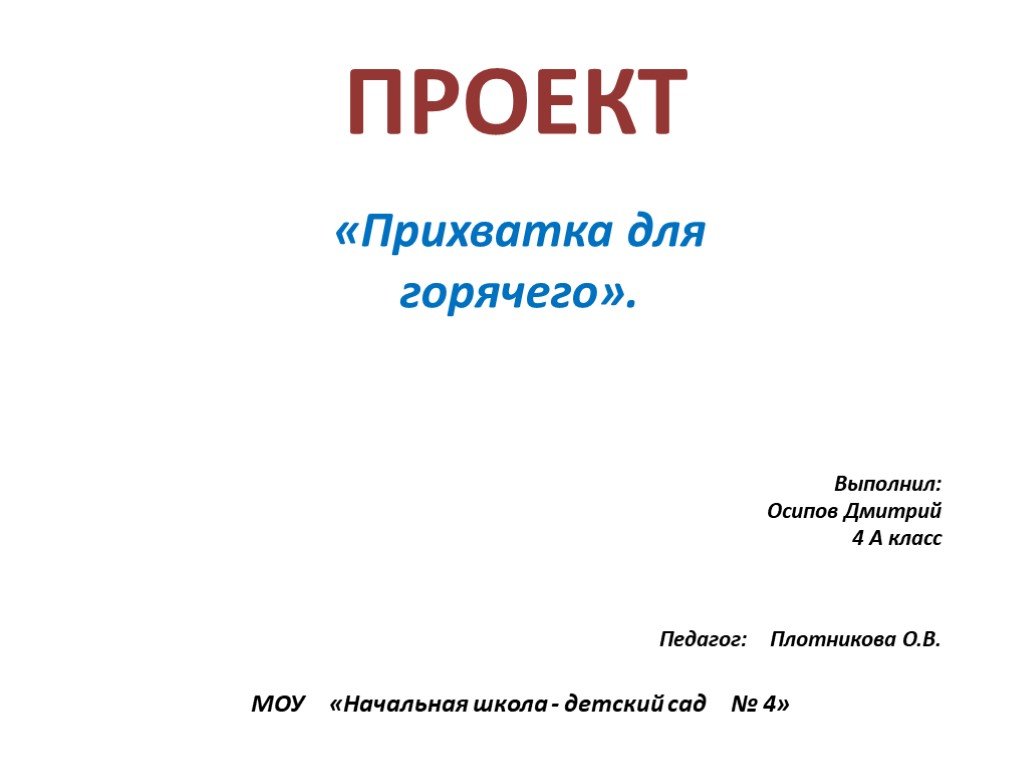 ПРОЕКТ

«Прихватка для горячего».

Выполнил:
Осипов Дмитрий
4 А класс

Педагог: Плотникова О.В.

МОУ «Начальная школа - детский сад № 4»